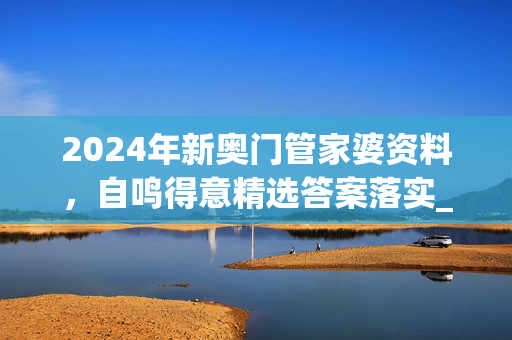 2024年新奥门管家婆资料，自鸣得意精选答案落实_